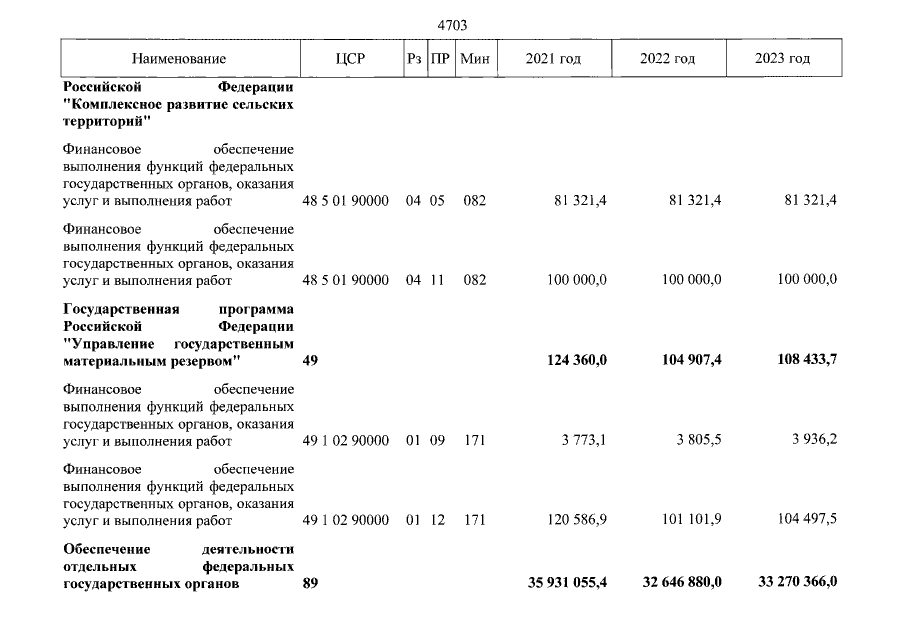 4703

| Наименование | ЦСР | Рз | ПР | Мин | 2021 год | 2022 год | 2023 год |
|---|---|---|---|---|---|---|---|
| Российской Федерации "Комплексное развитие сельских территорий" | | | | | | | |
| Финансовое обеспечение выполнения функций федеральных государственных органов, оказания услуг и выполнения работ | 48 5 01 90000 | 04 | 05 | 082 | 81 321,4 | 81 321,4 | 81 321,4 |
| Финансовое обеспечение выполнения функций федеральных государственных органов, оказания услуг и выполнения работ | 48 5 01 90000 | 04 | 11 | 082 | 100 000,0 | 100 000,0 | 100 000,0 |
| Государственная программа Российской Федерации "Управление государственным материальным резервом" | 49 | | | | 124 360,0 | 104 907,4 | 108 433,7 |
| Финансовое обеспечение выполнения функций федеральных государственных органов, оказания услуг и выполнения работ | 49 1 02 90000 | 01 | 09 | 171 | 3 773,1 | 3 805,5 | 3 936,2 |
| Финансовое обеспечение выполнения функций федеральных государственных органов, оказания услуг и выполнения работ | 49 1 02 90000 | 01 | 12 | 171 | 120 586,9 | 101 101,9 | 104 497,5 |
| Обеспечение деятельности отдельных федеральных государственных органов | 89 | | | | 35 931 055,4 | 32 646 880,0 | 33 270 366,0 |